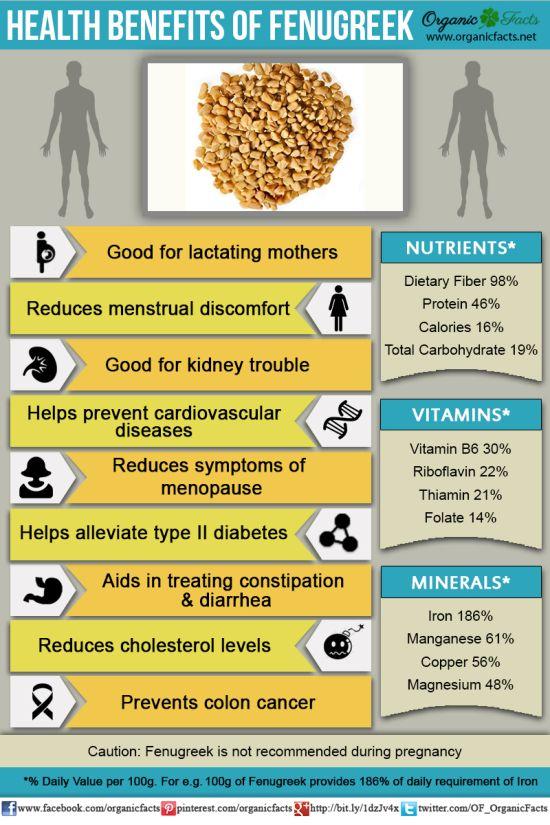 HEALTH BENEFITS OF FENUGREEK

Organic Facts
www.organicfacts.net

Good for lactating mothers

Reduces menstrual discomfort

Good for kidney trouble

Helps prevent cardiovascular diseases

Reduces symptoms of menopause

Helps alleviate type II diabetes

Aids in treating constipation & diarrhea

Reduces cholesterol levels

Prevents colon cancer

NUTRIENTS*
Dietary Fiber 98%
Protein 46%
Calories 16%
Total Carbohydrate 19%

VITAMINS*
Vitamin B6 30%
Riboflavin 22%
Thiamin 21%
Folate 14%

MINERALS*
Iron 186%
Manganese 61%
Copper 56%
Magnesium 48%

Caution: Fenugreek is not recommended during pregnancy

*% Daily Value per 100g. For e.g. 100g of Fenugreek provides 186% of daily requirement of Iron

www.facebook.com/organicfacts pinterest.com/organicfacts http://bit.ly/1dzJv4x twitter.com/OF_OrganicFacts